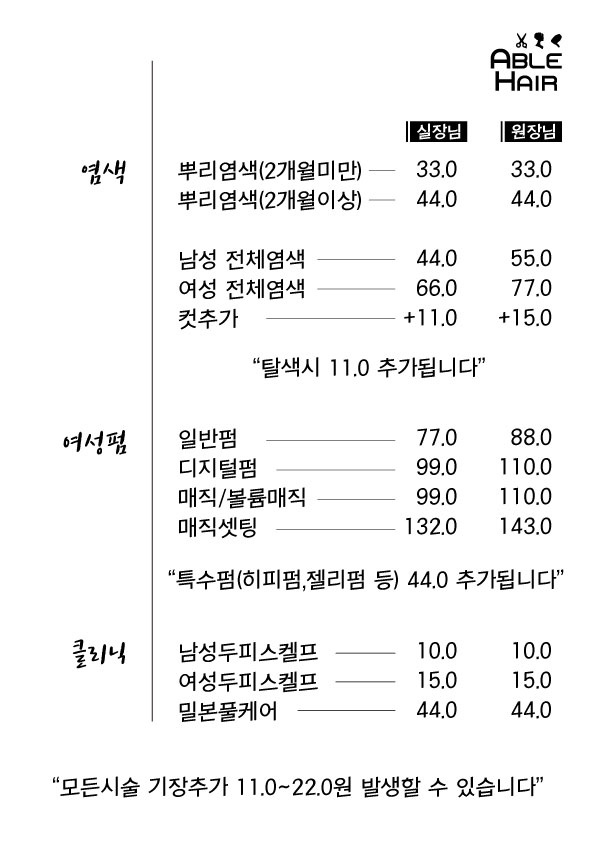 ABLE HAIR

| | | 실장님 | 원장님 |
|---|---|---|---|
| 염색 | 뿌리염색(2개월미만) | 33.0 | 33.0 |
| | 뿌리염색(2개월이상) | 44.0 | 44.0 |
| | 남성 전체염색 | 44.0 | 55.0 |
| | 여성 전체염색 | 66.0 | 77.0 |
| | 컷추가 | +11.0 | +15.0 |

"탈색시 11.0 추가됩니다"

| | | | |
|---|---|---|---|
| 여성펌 | 일반펌 | 77.0 | 88.0 |
| | 디지털펌 | 99.0 | 110.0 |
| | 매직/볼륨매직 | 99.0 | 110.0 |
| | 매직셋팅 | 132.0 | 143.0 |

"특수펌(히피펌,젤리펌 등) 44.0 추가됩니다"

| | | | |
|---|---|---|---|
| 클리닉 | 남성두피스켈프 | 10.0 | 10.0 |
| | 여성두피스켈프 | 15.0 | 15.0 |
| | 밀본풀케어 | 44.0 | 44.0 |

"모든시술 기장추가 11.0~22.0원 발생할 수 있습니다"